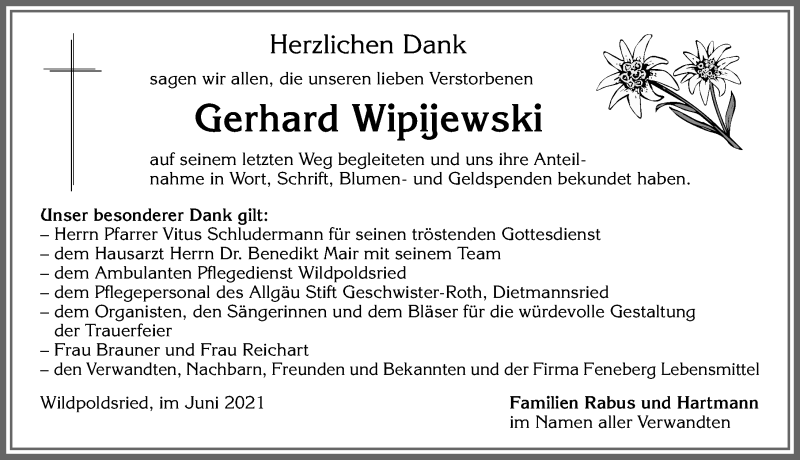 Herzlichen Dank

sagen wir allen, die unseren lieben Verstorbenen

Gerhard Wipijewski

auf seinem letzten Weg begleiteten und uns ihre Anteilnahme in Wort, Schrift, Blumen- und Geldspenden bekundet haben.

Unser besonderer Dank gilt:
– Herrn Pfarrer Vitus Schludermann für seinen tröstenden Gottesdienst
– dem Hausarzt Herrn Dr. Benedikt Mair mit seinem Team
– dem Ambulanten Pflegedienst Wildpoldsried
– dem Pflegepersonal des Allgäu Stift Geschwister-Roth, Dietmannsried
– dem Organisten, den Sängerinnen und dem Bläser für die würdevolle Gestaltung der Trauerfeier
– Frau Brauner und Frau Reichart
– den Verwandten, Nachbarn, Freunden und Bekannten und der Firma Feneberg Lebensmittel

Wildpoldsried, im Juni 2021

Familien Rabus und Hartmann
im Namen aller Verwandten